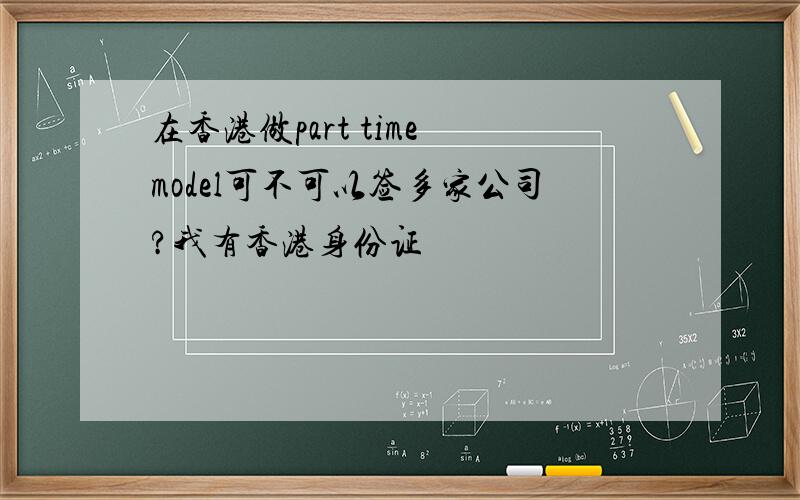 在香港做part time model可不可以签多家公司?我有香港身份证